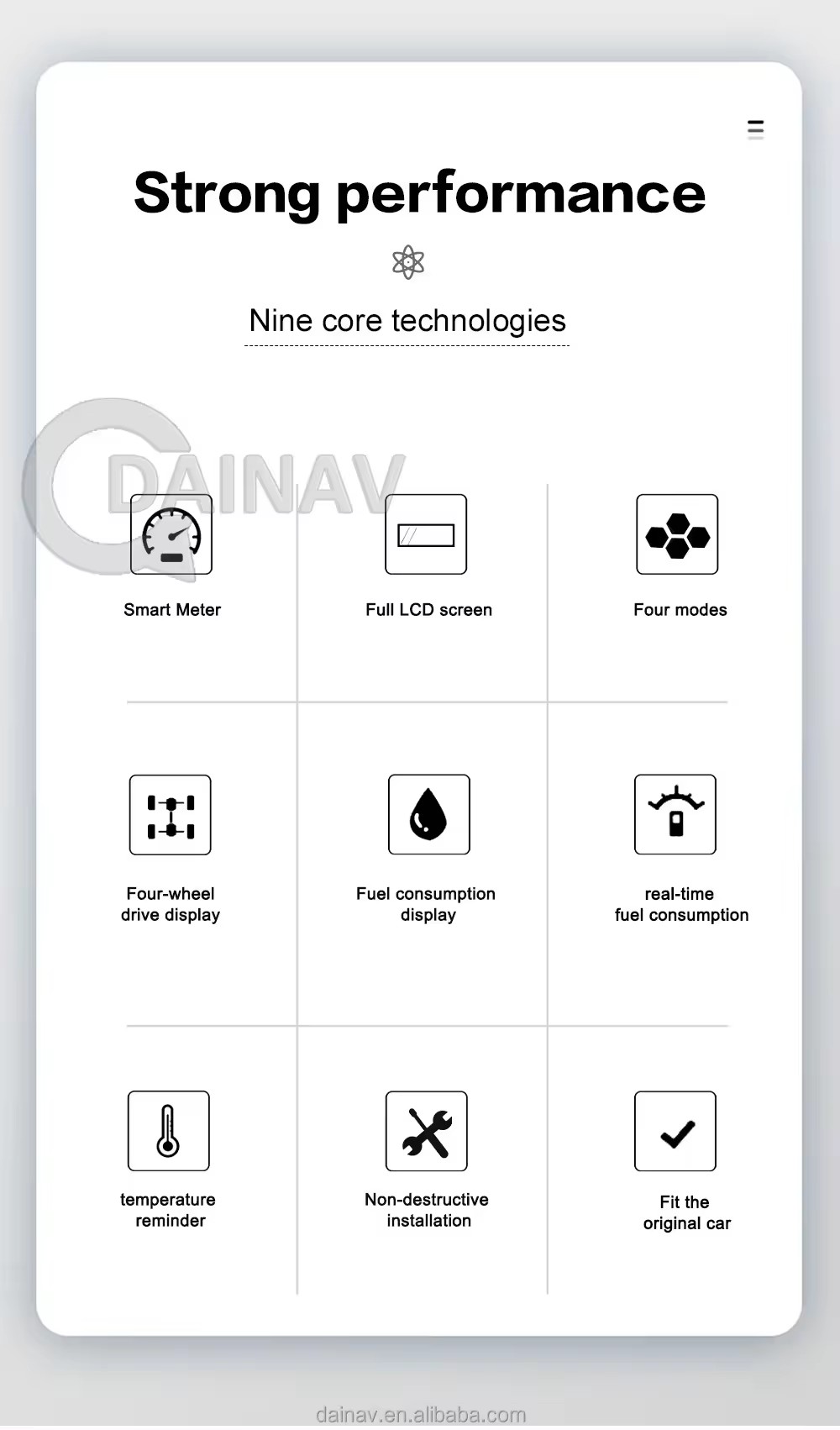 Strong performance

Nine core technologies

DAINAV

Smart Meter

Full LCD screen

Four modes

Four-wheel drive display

Fuel consumption display

real-time fuel consumption

temperature reminder

Non-destructive installation

Fit the original car

dainav.en.alibaba.com